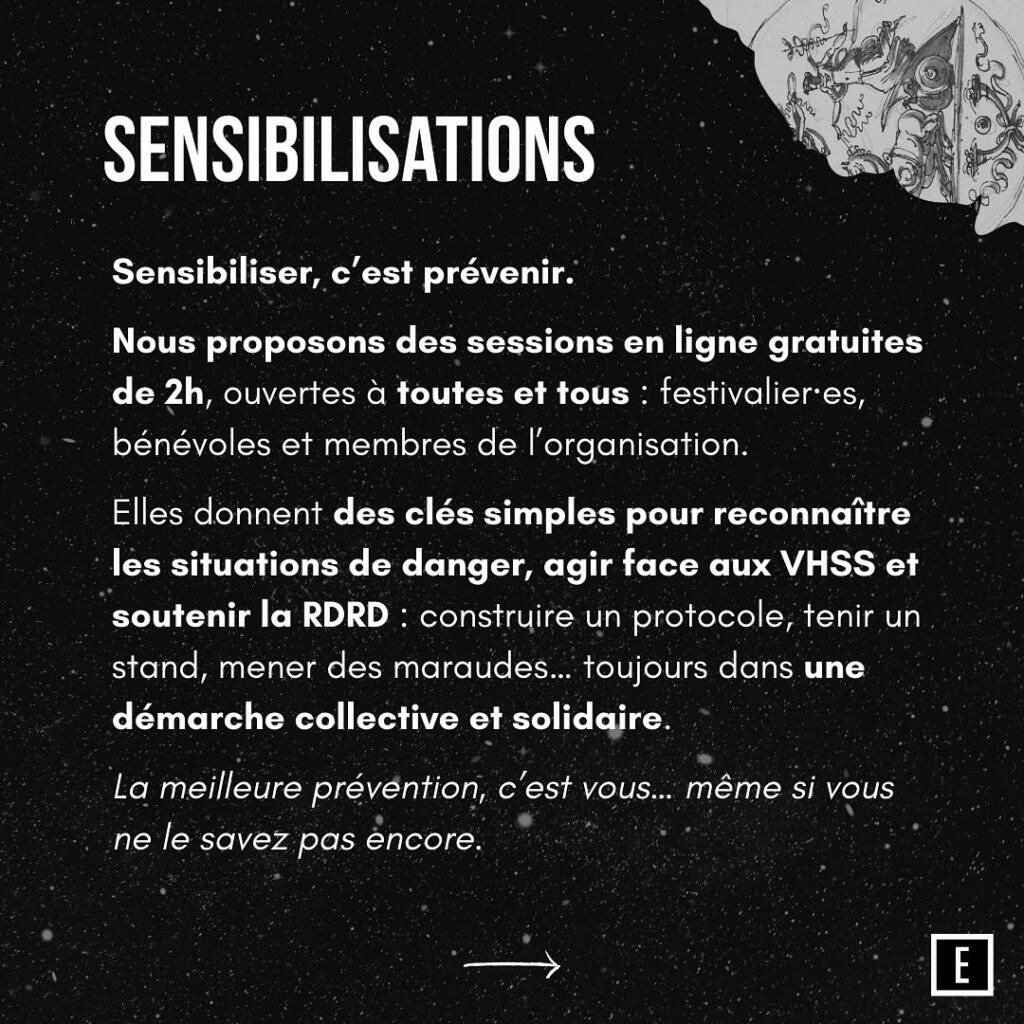 SENSIBILISATIONS

Sensibiliser, c'est prévenir.

Nous proposons des sessions en ligne gratuites de 2h, ouvertes à toutes et tous : festivalier·es, bénévoles et membres de l'organisation.

Elles donnent des clés simples pour reconnaître les situations de danger, agir face aux VHSS et soutenir la RDRD : construire un protocole, tenir un stand, mener des maraudes… toujours dans une démarche collective et solidaire.

La meilleure prévention, c'est vous… même si vous ne le savez pas encore.

E